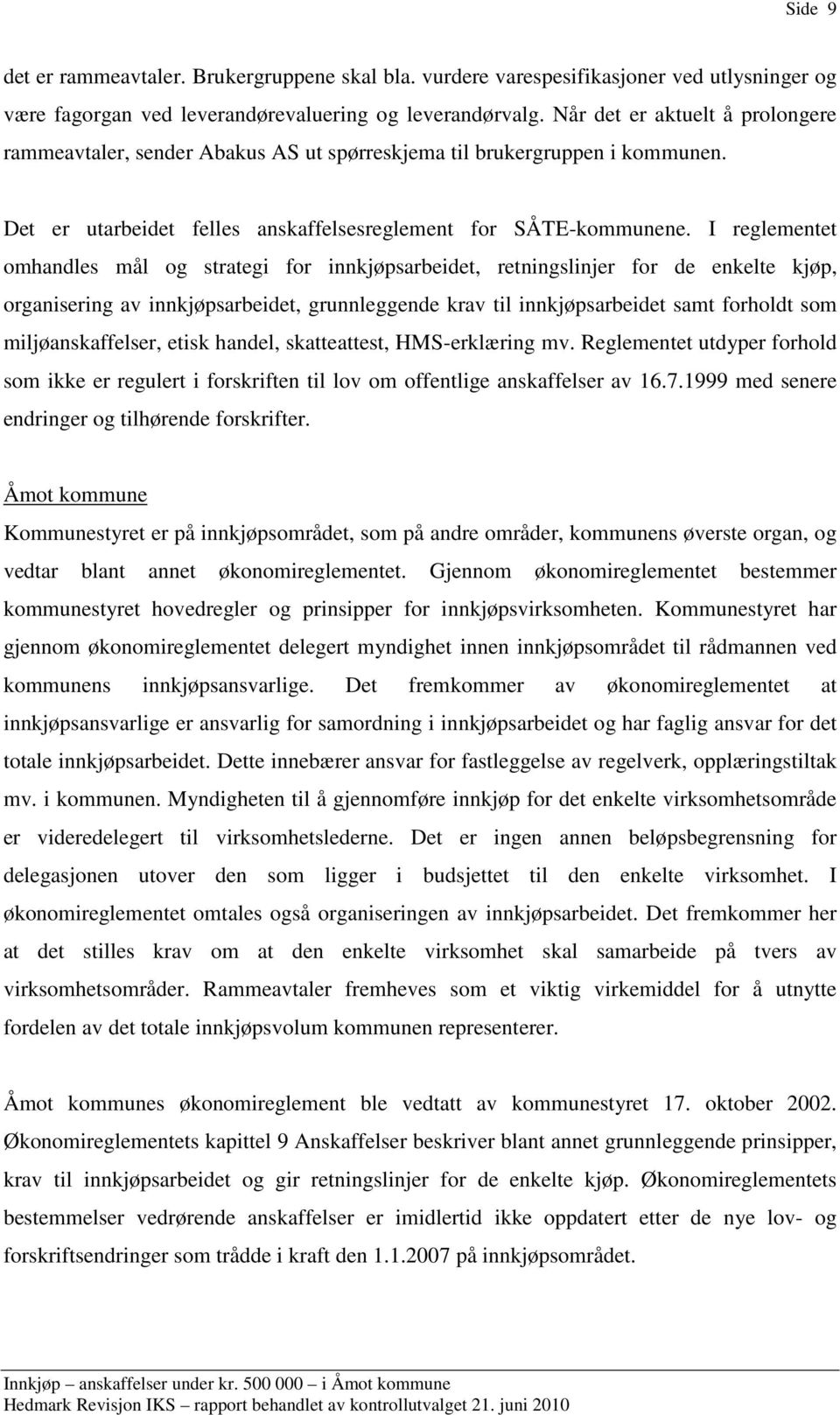 Side 9

det er rammeavtaler. Brukergruppene skal bla. vurdere varespesifikasjoner ved utlysninger og være fagorgan ved leverandørevaluering og leverandørvalg. Når det er aktuelt å prolongere rammeavtaler, sender Abakus AS ut spørreskjema til brukergruppen i kommunen.

Det er utarbeidet felles anskaffelsesreglement for SÅTE-kommunene. I reglementet omhandles mål og strategi for innkjøpsarbeidet, retningslinjer for de enkelte kjøp, organisering av innkjøpsarbeidet, grunnleggende krav til innkjøpsarbeidet samt forholdt som miljøanskaffelser, etisk handel, skatteattest, HMS-erklæring mv. Reglementet utdyper forhold som ikke er regulert i forskriften til lov om offentlige anskaffelser av 16.7.1999 med senere endringer og tilhørende forskrifter.

Åmot kommune

Kommunestyret er på innkjøpsområdet, som på andre områder, kommunens øverste organ, og vedtar blant annet økonomireglementet. Gjennom økonomireglementet bestemmer kommunestyret hovedregler og prinsipper for innkjøpsvirksomheten. Kommunestyret har gjennom økonomireglementet delegert myndighet innen innkjøpsområdet til rådmannen ved kommunens innkjøpsansvarlige. Det fremkommer av økonomireglementet at innkjøpsansvarlige er ansvarlig for samordning i innkjøpsarbeidet og har faglig ansvar for det totale innkjøpsarbeidet. Dette innebærer ansvar for fastleggelse av regelverk, opplæringstiltak mv. i kommunen. Myndigheten til å gjennomføre innkjøp for det enkelte virksomhetsområde er videredelegert til virksomhetslederne. Det er ingen annen beløpsbegrensning for delegasjonen utover den som ligger i budsjettet til den enkelte virksomhet. I økonomireglementet omtales også organiseringen av innkjøpsarbeidet. Det fremkommer her at det stilles krav om at den enkelte virksomhet skal samarbeide på tvers av virksomhetsområder. Rammeavtaler fremheves som et viktig virkemiddel for å utnytte fordelen av det totale innkjøpsvolum kommunen representerer.

Åmot kommunes økonomireglement ble vedtatt av kommunestyret 17. oktober 2002. Økonomireglementets kapittel 9 Anskaffelser beskriver blant annet grunnleggende prinsipper, krav til innkjøpsarbeidet og gir retningslinjer for de enkelte kjøp. Økonomireglementets bestemmelser vedrørende anskaffelser er imidlertid ikke oppdatert etter de nye lov- og forskriftsendringer som trådde i kraft den 1.1.2007 på innkjøpsområdet.

Innkjøp – anskaffelser under kr. 500 000 – i Åmot kommune
Hedmark Revisjon IKS – rapport behandlet av kontrollutvalget 21. juni 2010